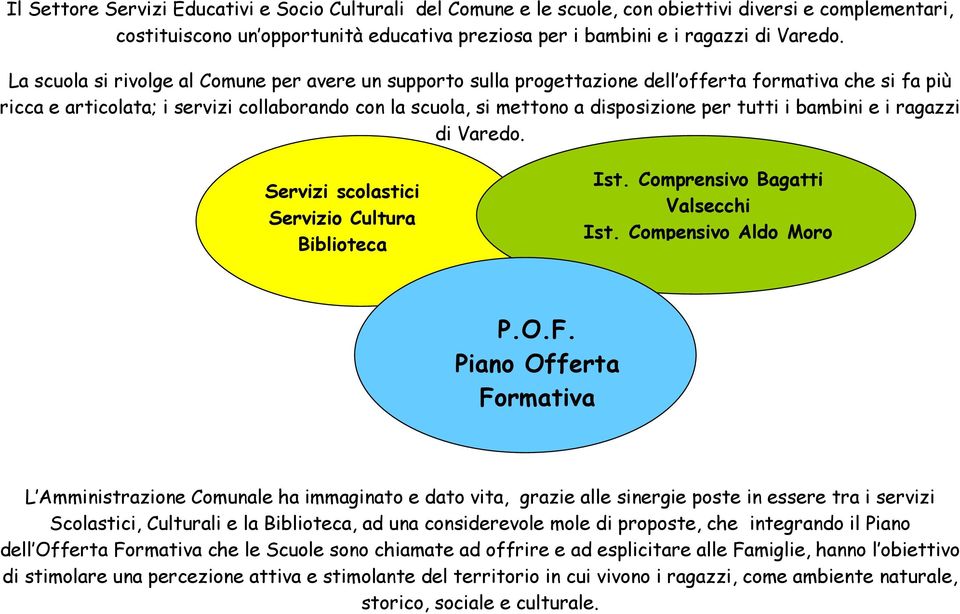 Il Settore Servizi Educativi e Socio Culturali del Comune e le scuole, con obiettivi diversi e complementari, costituiscono un'opportunità educativa preziosa per i bambini e i ragazzi di Varedo.

La scuola si rivolge al Comune per avere un supporto sulla progettazione dell'offerta formativa che si fa più ricca e articolata; i servizi collaborando con la scuola, si mettono a disposizione per tutti i bambini e i ragazzi di Varedo.

Servizi scolastici
Servizio Cultura
Biblioteca

Ist. Comprensivo Bagatti Valsecchi
Ist. Compensivo Aldo Moro

P.O.F.
Piano Offerta Formativa

L'Amministrazione Comunale ha immaginato e dato vita, grazie alle sinergie poste in essere tra i servizi Scolastici, Culturali e la Biblioteca, ad una considerevole mole di proposte, che integrando il Piano dell'Offerta Formativa che le Scuole sono chiamate ad offrire e ad esplicitare alle Famiglie, hanno l'obiettivo di stimolare una percezione attiva e stimolante del territorio in cui vivono i ragazzi, come ambiente naturale, storico, sociale e culturale.